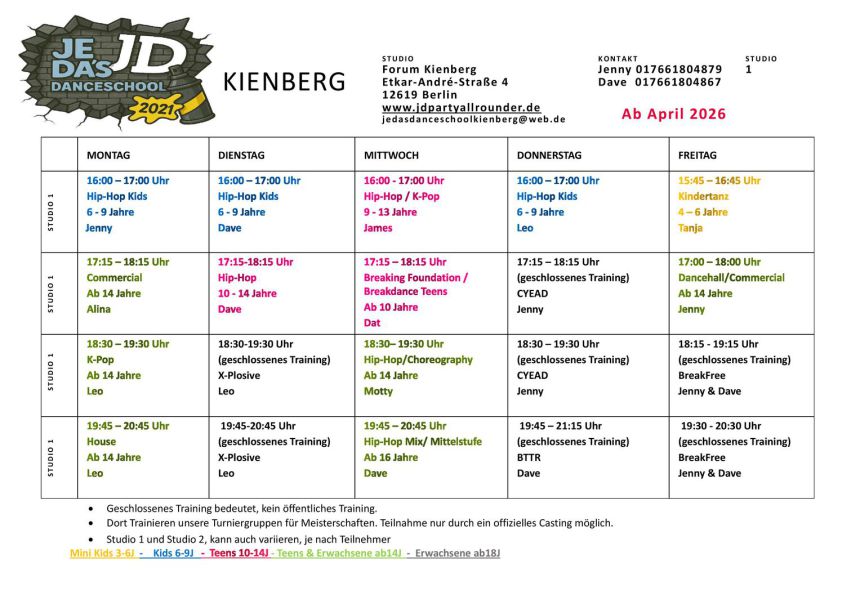 JE DAS JD DANCESCHOOL 2021

KIENBERG

STUDIO
Forum Kienberg
Etkar-André-Straße 4
12619 Berlin
www.jdpartyallrounder.de
jedasdanceschoolkienberg@web.de

KONTAKT
Jenny 017661804879
Dave 017661804867

STUDIO
1

Ab April 2026

| | MONTAG | DIENSTAG | MITTWOCH | DONNERSTAG | FREITAG |
|---|---|---|---|---|---|
| STUDIO 1 | 16:00 – 17:00 Uhr Hip-Hop Kids 6 - 9 Jahre Jenny | 16:00 – 17:00 Uhr Hip-Hop Kids 6 - 9 Jahre Dave | 16:00 - 17:00 Uhr Hip-Hop / K-Pop 9 - 13 Jahre James | 16:00 – 17:00 Uhr Hip-Hop Kids 6 - 9 Jahre Leo | 15:45 – 16:45 Uhr Kindertanz 4 – 6 Jahre Tanja |
| STUDIO 1 | 17:15 – 18:15 Uhr Commercial Ab 14 Jahre Alina | 17:15-18:15 Uhr Hip-Hop 10 - 14 Jahre Dave | 17:15 – 18:15 Uhr Breaking Foundation / Breakdance Teens Ab 10 Jahre Dat | 17:15 – 18:15 Uhr (geschlossenes Training) CYEAD Jenny | 17:00 – 18:00 Uhr Dancehall/Commercial Ab 14 Jahre Jenny |
| STUDIO 1 | 18:30 – 19:30 Uhr K-Pop Ab 14 Jahre Leo | 18:30-19:30 Uhr (geschlossenes Training) X-Plosive Leo | 18:30– 19:30 Uhr Hip-Hop/Choreography Ab 14 Jahre Motty | 18:30 – 19:30 Uhr (geschlossenes Training) CYEAD Jenny | 18:15 - 19:15 Uhr (geschlossenes Training) BreakFree Jenny & Dave |
| STUDIO 1 | 19:45 – 20:45 Uhr House Ab 14 Jahre Leo | 19:45-20:45 Uhr (geschlossenes Training) X-Plosive Leo | 19:45 – 20:45 Uhr Hip-Hop Mix/ Mittelstufe Ab 16 Jahre Dave | 19:45 – 21:15 Uhr (geschlossenes Training) BTTR Dave | 19:30 - 20:30 Uhr (geschlossenes Training) BreakFree Jenny & Dave |

• Geschlossenes Training bedeutet, kein öffentliches Training.
• Dort Trainieren unsere Turniergruppen für Meisterschaften. Teilnahme nur durch ein offizielles Casting möglich.
• Studio 1 und Studio 2, kann auch variieren, je nach Teilnehmer

Mini Kids 3-6J - Kids 6-9J - Teens 10-14J - Teens & Erwachsene ab14J - Erwachsene ab18J